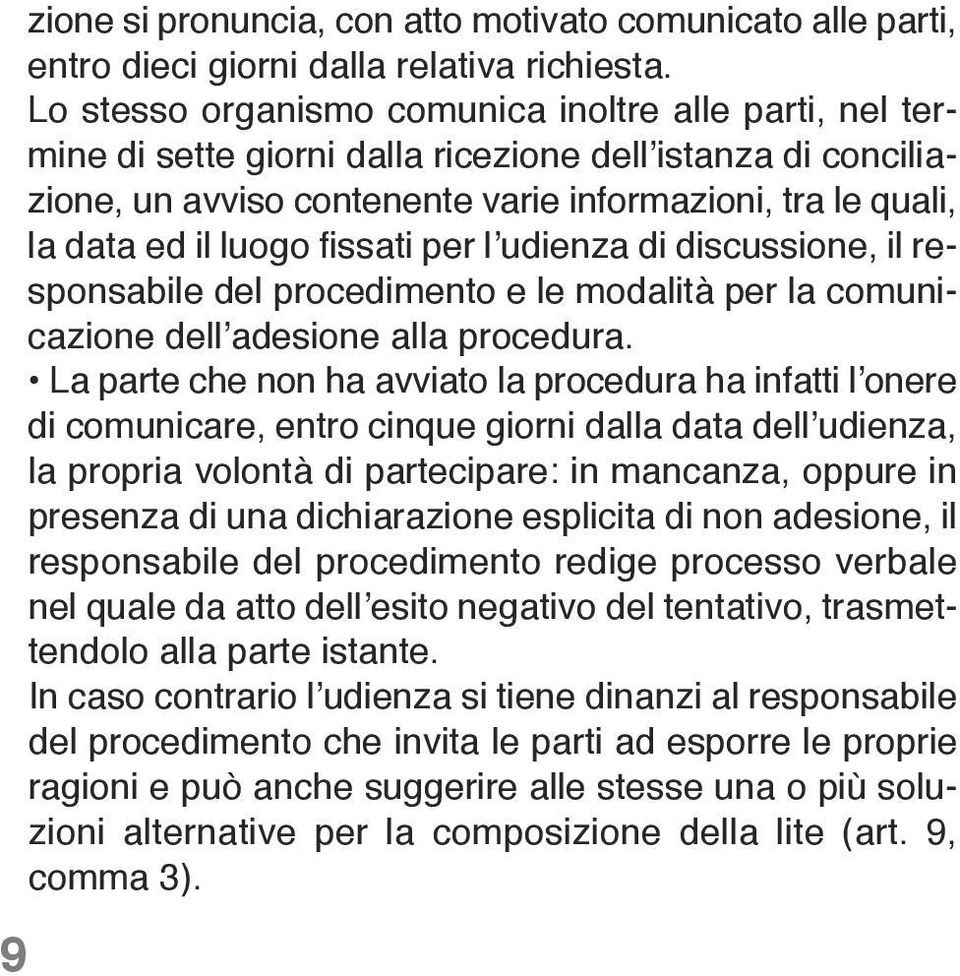 zione si pronuncia, con atto motivato comunicato alle parti, entro dieci giorni dalla relativa richiesta.
Lo stesso organismo comunica inoltre alle parti, nel termine di sette giorni dalla ricezione dell'istanza di conciliazione, un avviso contenente varie informazioni, tra le quali, la data ed il luogo fissati per l'udienza di discussione, il responsabile del procedimento e le modalità per la comunicazione dell'adesione alla procedura.
• La parte che non ha avviato la procedura ha infatti l'onere di comunicare, entro cinque giorni dalla data dell'udienza, la propria volontà di partecipare: in mancanza, oppure in presenza di una dichiarazione esplicita di non adesione, il responsabile del procedimento redige processo verbale nel quale da atto dell'esito negativo del tentativo, trasmettendolo alla parte istante.
In caso contrario l'udienza si tiene dinanzi al responsabile del procedimento che invita le parti ad esporre le proprie ragioni e può anche suggerire alle stesse una o più soluzioni alternative per la composizione della lite (art. 9, comma 3).

9